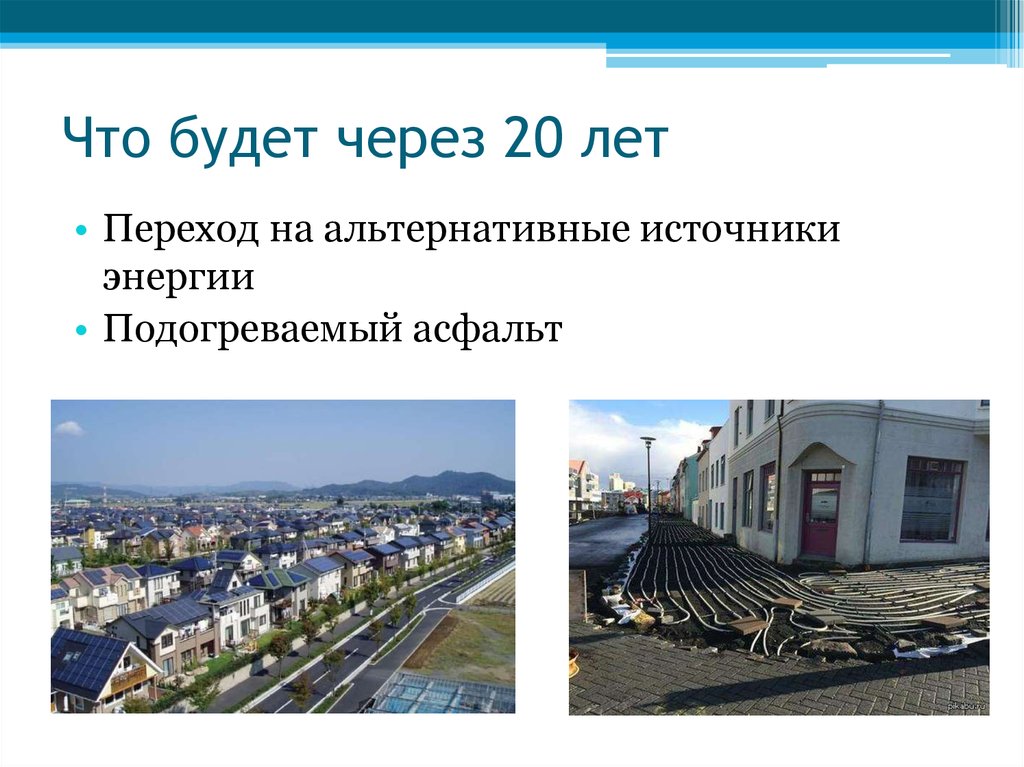 Что будет через 20 лет

• Переход на альтернативные источники энергии
• Подогреваемый асфальт

pikabu.ru